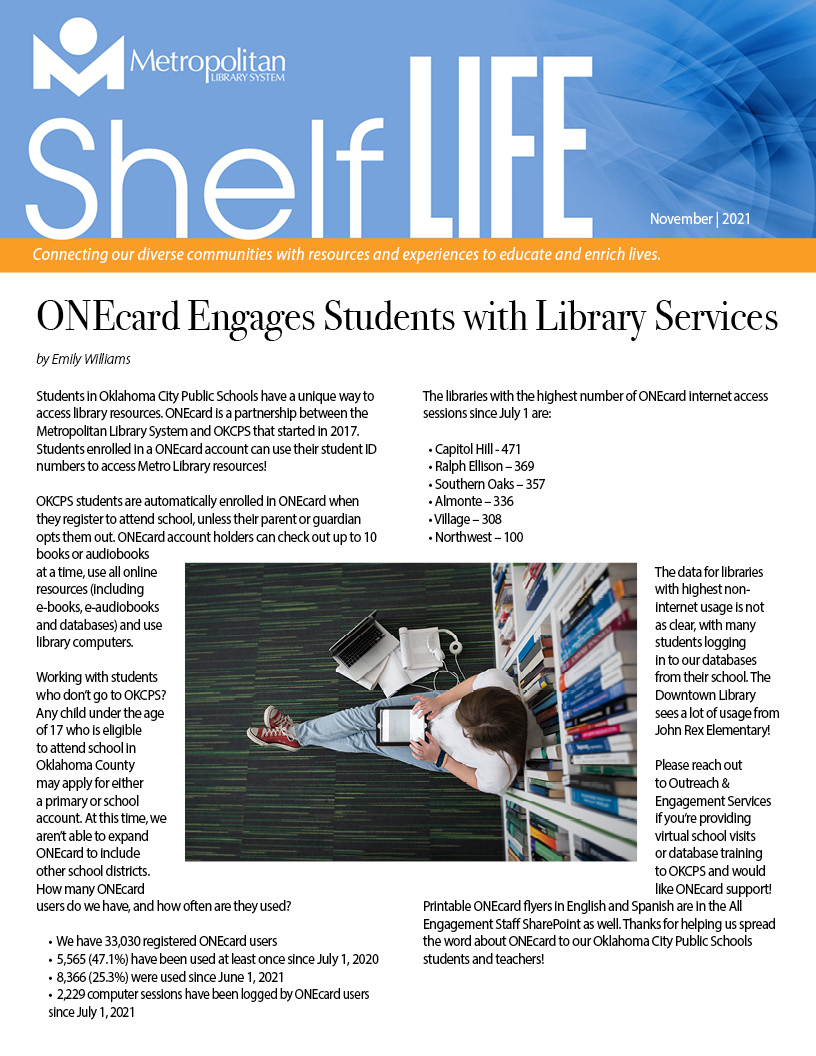 Metropolitan
LIBRARY SYSTEM

Shelf LIFE

November | 2021

Connecting our diverse communities with resources and experiences to educate and enrich lives.

ONEcard Engages Students with Library Services

by Emily Williams

Students in Oklahoma City Public Schools have a unique way to access library resources. ONEcard is a partnership between the Metropolitan Library System and OKCPS that started in 2017. Students enrolled in a ONEcard account can use their student ID numbers to access Metro Library resources!

OKCPS students are automatically enrolled in ONEcard when they register to attend school, unless their parent or guardian opts them out. ONEcard account holders can check out up to 10 books or audiobooks at a time, use all online resources (including e-books, e-audiobooks and databases) and use library computers.

Working with students who don't go to OKCPS? Any child under the age of 17 who is eligible to attend school in Oklahoma County may apply for either a primary or school account. At this time, we aren't able to expand ONEcard to include other school districts. How many ONEcard users do we have, and how often are they used?

• We have 33,030 registered ONEcard users
• 5,565 (47.1%) have been used at least once since July 1, 2020
• 8,366 (25.3%) were used since June 1, 2021
• 2,229 computer sessions have been logged by ONEcard users since July 1, 2021

The libraries with the highest number of ONEcard internet access sessions since July 1 are:

• Capitol Hill - 471
• Ralph Ellison – 369
• Southern Oaks – 357
• Almonte – 336
• Village – 308
• Northwest – 100

The data for libraries with highest non-internet usage is not as clear, with many students logging in to our databases from their school. The Downtown Library sees a lot of usage from John Rex Elementary!

Please reach out to Outreach & Engagement Services if you're providing virtual school visits or database training to OKCPS and would like ONEcard support! Printable ONEcard flyers in English and Spanish are in the All Engagement Staff SharePoint as well. Thanks for helping us spread the word about ONEcard to our Oklahoma City Public Schools students and teachers!